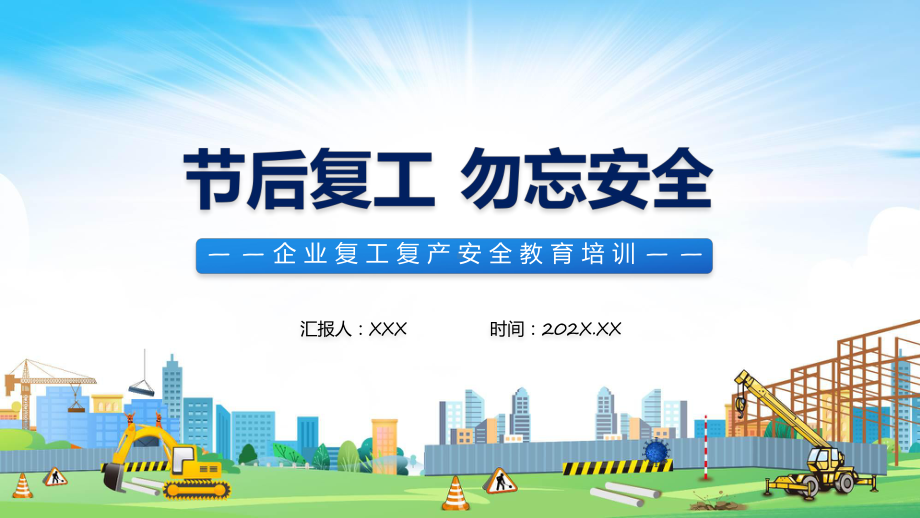 节后复工 勿忘安全

——企业复工复产安全教育培训——

汇报人：XXX 时间：202X.XX